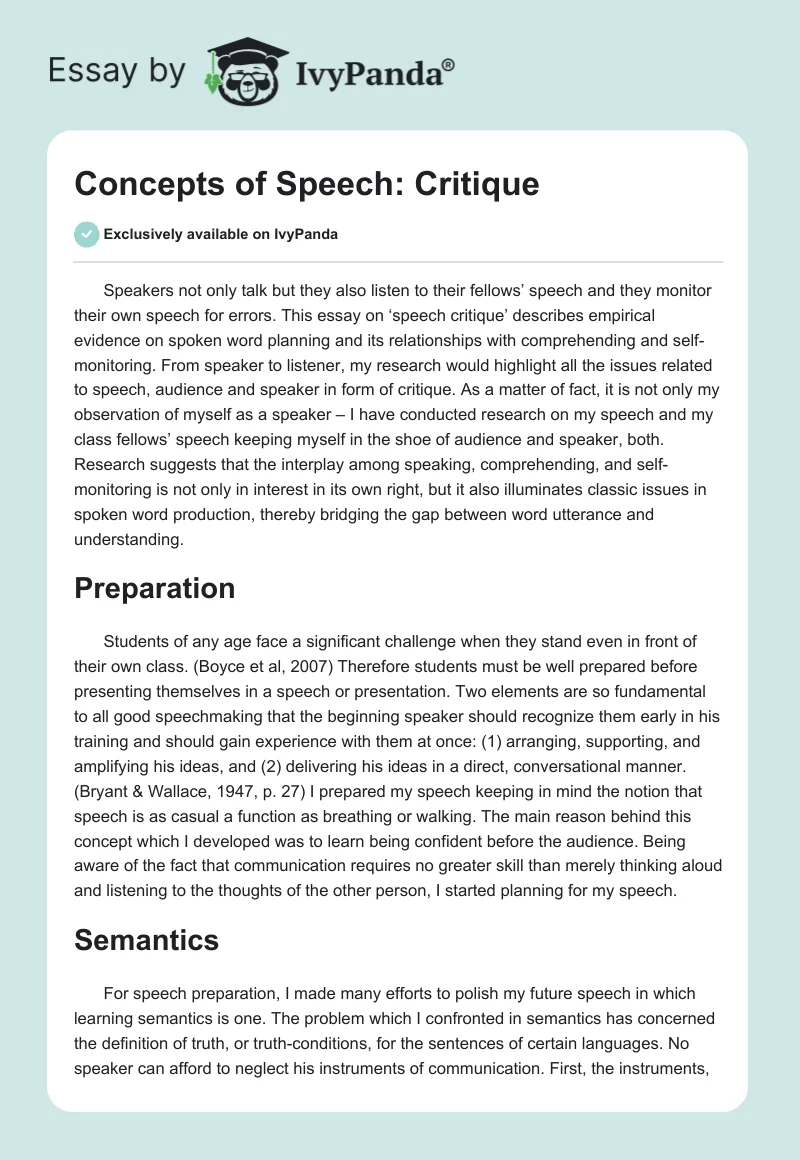 Essay by IvyPanda®

Concepts of Speech: Critique

Exclusively available on IvyPanda

Speakers not only talk but they also listen to their fellows' speech and they monitor their own speech for errors. This essay on 'speech critique' describes empirical evidence on spoken word planning and its relationships with comprehending and self-monitoring. From speaker to listener, my research would highlight all the issues related to speech, audience and speaker in form of critique. As a matter of fact, it is not only my observation of myself as a speaker – I have conducted research on my speech and my class fellows' speech keeping myself in the shoe of audience and speaker, both. Research suggests that the interplay among speaking, comprehending, and self-monitoring is not only in interest in its own right, but it also illuminates classic issues in spoken word production, thereby bridging the gap between word utterance and understanding.

Preparation

Students of any age face a significant challenge when they stand even in front of their own class. (Boyce et al, 2007) Therefore students must be well prepared before presenting themselves in a speech or presentation. Two elements are so fundamental to all good speechmaking that the beginning speaker should recognize them early in his training and should gain experience with them at once: (1) arranging, supporting, and amplifying his ideas, and (2) delivering his ideas in a direct, conversational manner. (Bryant & Wallace, 1947, p. 27) I prepared my speech keeping in mind the notion that speech is as casual a function as breathing or walking. The main reason behind this concept which I developed was to learn being confident before the audience. Being aware of the fact that communication requires no greater skill than merely thinking aloud and listening to the thoughts of the other person, I started planning for my speech.

Semantics

For speech preparation, I made many efforts to polish my future speech in which learning semantics is one. The problem which I confronted in semantics has concerned the definition of truth, or truth-conditions, for the sentences of certain languages. No speaker can afford to neglect his instruments of communication. First, the instruments,